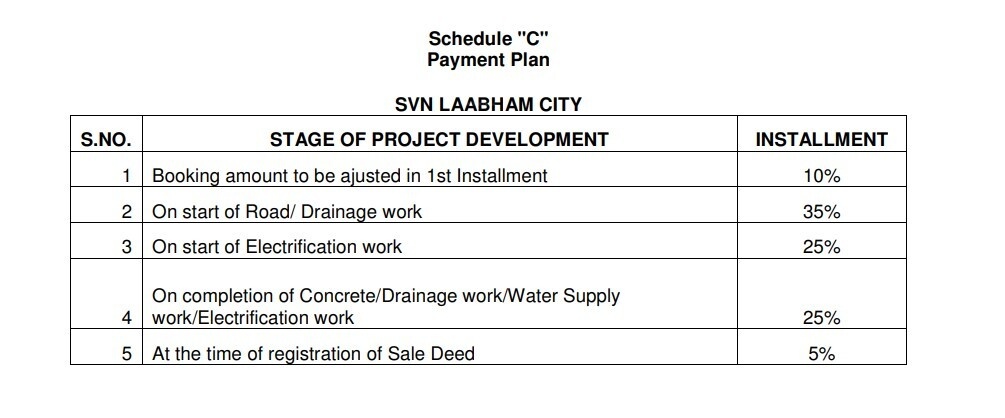 Schedule "C"
Payment Plan

SVN LAABHAM CITY

| S.NO. | STAGE OF PROJECT DEVELOPMENT | INSTALLMENT |
|---|---|---|
| 1 | Booking amount to be ajusted in 1st Installment | 10% |
| 2 | On start of Road/ Drainage work | 35% |
| 3 | On start of Electrification work | 25% |
| 4 | On completion of Concrete/Drainage work/Water Supply work/Electrification work | 25% |
| 5 | At the time of registration of Sale Deed | 5% |